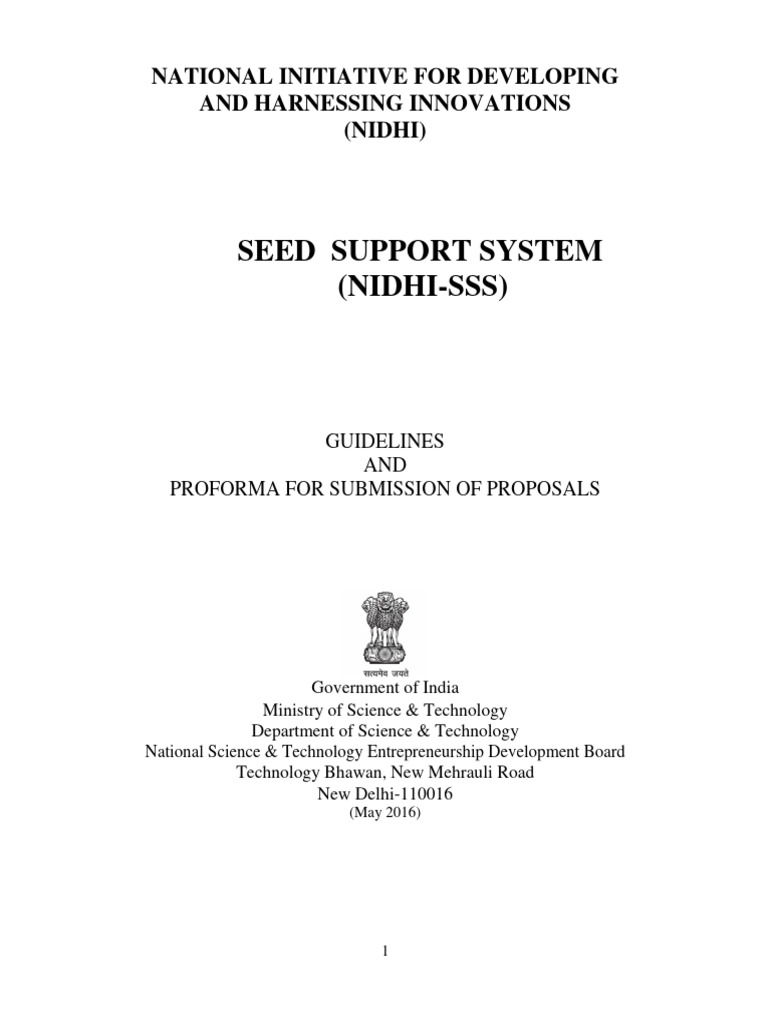 NATIONAL INITIATIVE FOR DEVELOPING AND HARNESSING INNOVATIONS (NIDHI)

SEED SUPPORT SYSTEM (NIDHI-SSS)

GUIDELINES
AND
PROFORMA FOR SUBMISSION OF PROPOSALS

सत्यमेव जयते

Government of India
Ministry of Science & Technology
Department of Science & Technology
National Science & Technology Entrepreneurship Development Board
Technology Bhawan, New Mehrauli Road
New Delhi-110016
(May 2016)

1